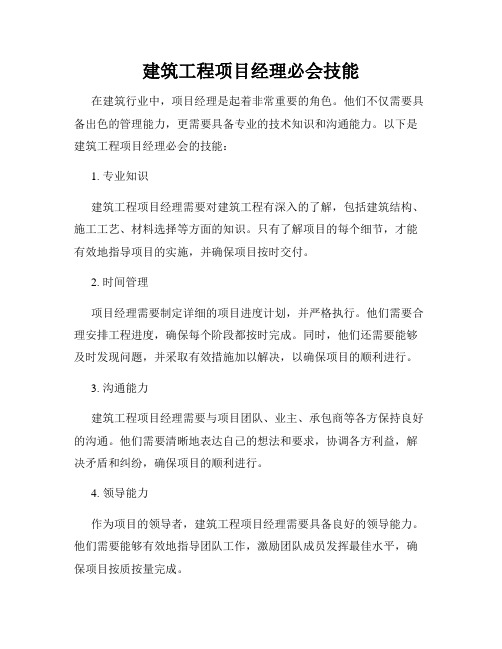 建筑工程项目经理必会技能

在建筑行业中，项目经理是起着非常重要的角色。他们不仅需要具备出色的管理能力，更需要具备专业的技术知识和沟通能力。以下是建筑工程项目经理必会的技能：

1. 专业知识

建筑工程项目经理需要对建筑工程有深入的了解，包括建筑结构、施工工艺、材料选择等方面的知识。只有了解项目的每个细节，才能有效地指导项目的实施，并确保项目按时交付。

2. 时间管理

项目经理需要制定详细的项目进度计划，并严格执行。他们需要合理安排工程进度，确保每个阶段都按时完成。同时，他们还需要能够及时发现问题，并采取有效措施加以解决，以确保项目的顺利进行。

3. 沟通能力

建筑工程项目经理需要与项目团队、业主、承包商等各方保持良好的沟通。他们需要清晰地表达自己的想法和要求，协调各方利益，解决矛盾和纠纷，确保项目的顺利进行。

4. 领导能力

作为项目的领导者，建筑工程项目经理需要具备良好的领导能力。他们需要能够有效地指导团队工作，激励团队成员发挥最佳水平，确保项目按质按量完成。